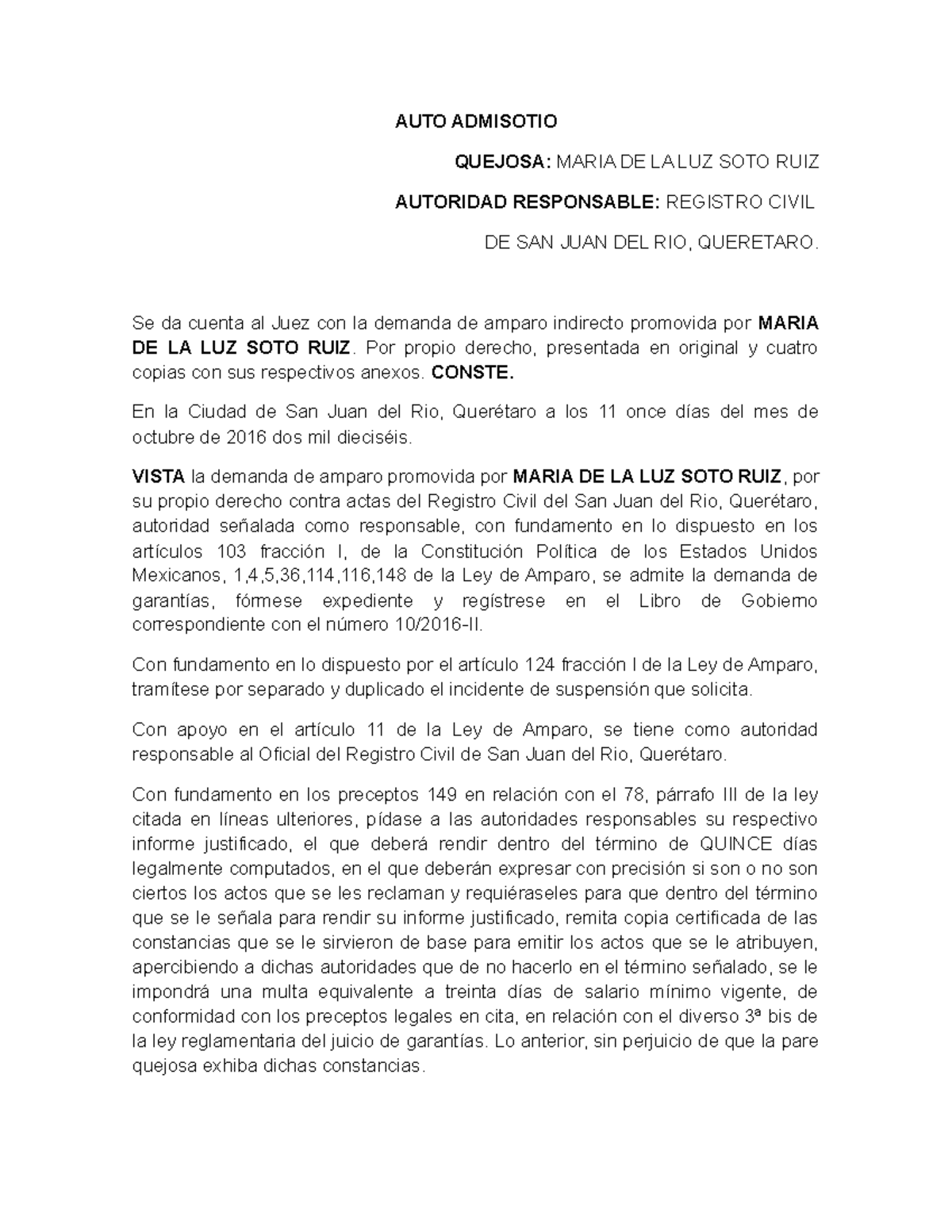 AUTO ADMISOTIO

QUEJOSA: MARIA DE LA LUZ SOTO RUIZ

AUTORIDAD RESPONSABLE: REGISTRO CIVIL

DE SAN JUAN DEL RIO, QUERETARO.

Se da cuenta al Juez con la demanda de amparo indirecto promovida por MARIA DE LA LUZ SOTO RUIZ. Por propio derecho, presentada en original y cuatro copias con sus respectivos anexos. CONSTE.

En la Ciudad de San Juan del Rio, Querétaro a los 11 once días del mes de octubre de 2016 dos mil dieciséis.

VISTA la demanda de amparo promovida por MARIA DE LA LUZ SOTO RUIZ, por su propio derecho contra actas del Registro Civil del San Juan del Rio, Querétaro, autoridad señalada como responsable, con fundamento en lo dispuesto en los artículos 103 fracción I, de la Constitución Política de los Estados Unidos Mexicanos, 1,4,5,36,114,116,148 de la Ley de Amparo, se admite la demanda de garantías, fórmese expediente y regístrese en el Libro de Gobierno correspondiente con el número 10/2016-II.

Con fundamento en lo dispuesto por el artículo 124 fracción I de la Ley de Amparo, tramítese por separado y duplicado el incidente de suspensión que solicita.

Con apoyo en el artículo 11 de la Ley de Amparo, se tiene como autoridad responsable al Oficial del Registro Civil de San Juan del Rio, Querétaro.

Con fundamento en los preceptos 149 en relación con el 78, párrafo III de la ley citada en líneas ulteriores, pídase a las autoridades responsables su respectivo informe justificado, el que deberá rendir dentro del término de QUINCE días legalmente computados, en el que deberán expresar con precisión si son o no son ciertos los actos que se les reclaman y requiéraseles para que dentro del término que se le señala para rendir su informe justificado, remita copia certificada de las constancias que se le sirvieron de base para emitir los actos que se le atribuyen, apercibiendo a dichas autoridades que de no hacerlo en el término señalado, se le impondrá una multa equivalente a treinta días de salario mínimo vigente, de conformidad con los preceptos legales en cita, en relación con el diverso 3ª bis de la ley reglamentaria del juicio de garantías. Lo anterior, sin perjuicio de que la pare quejosa exhiba dichas constancias.